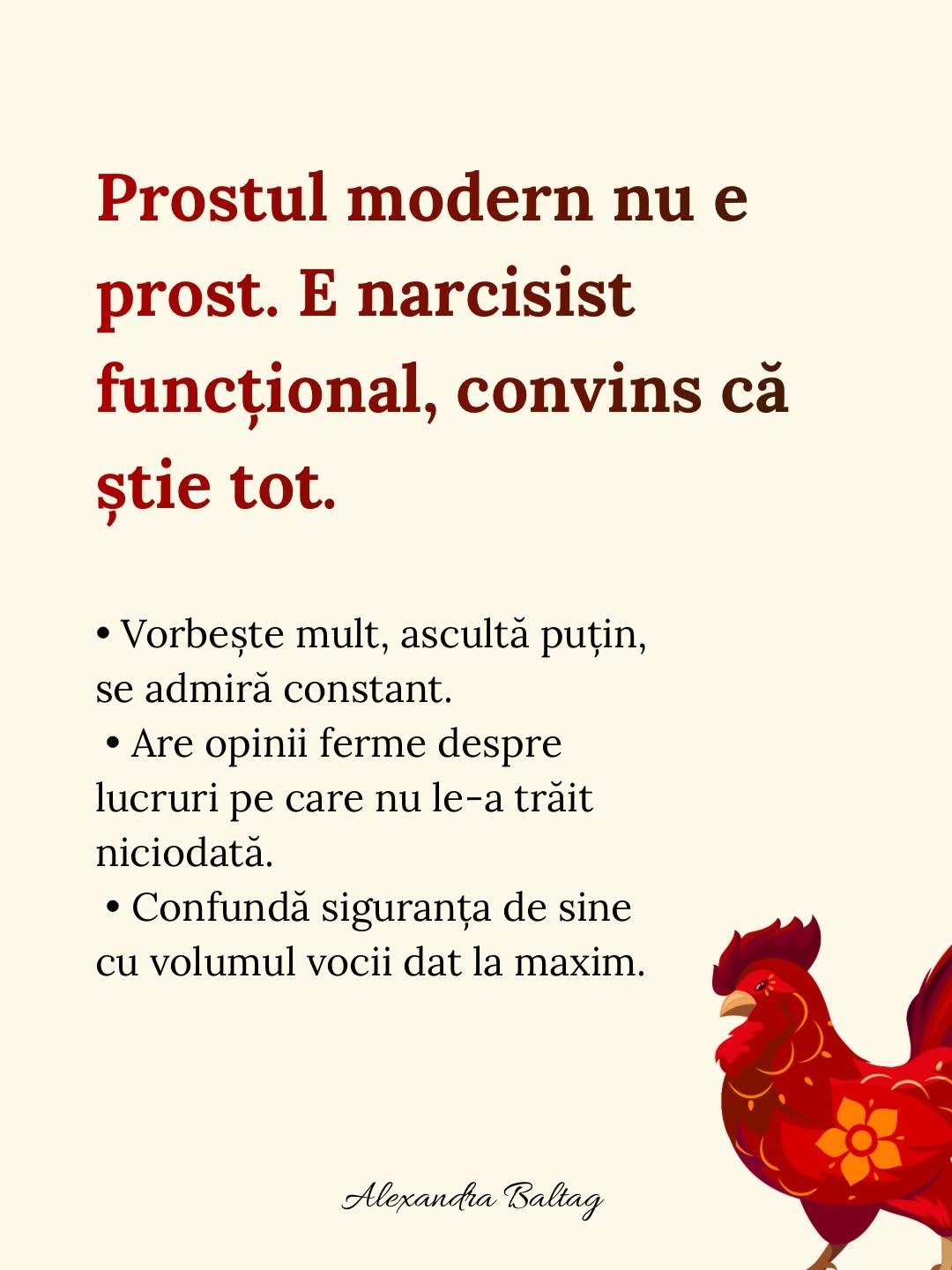 Prostul modern nu e prost. E narcisist funcțional, convins că știe tot.

• Vorbește mult, ascultă puțin, se admiră constant.
• Are opinii ferme despre lucruri pe care nu le-a trăit niciodată.
• Confundă siguranța de sine cu volumul vocii dat la maxim.

Alexandra Baltag